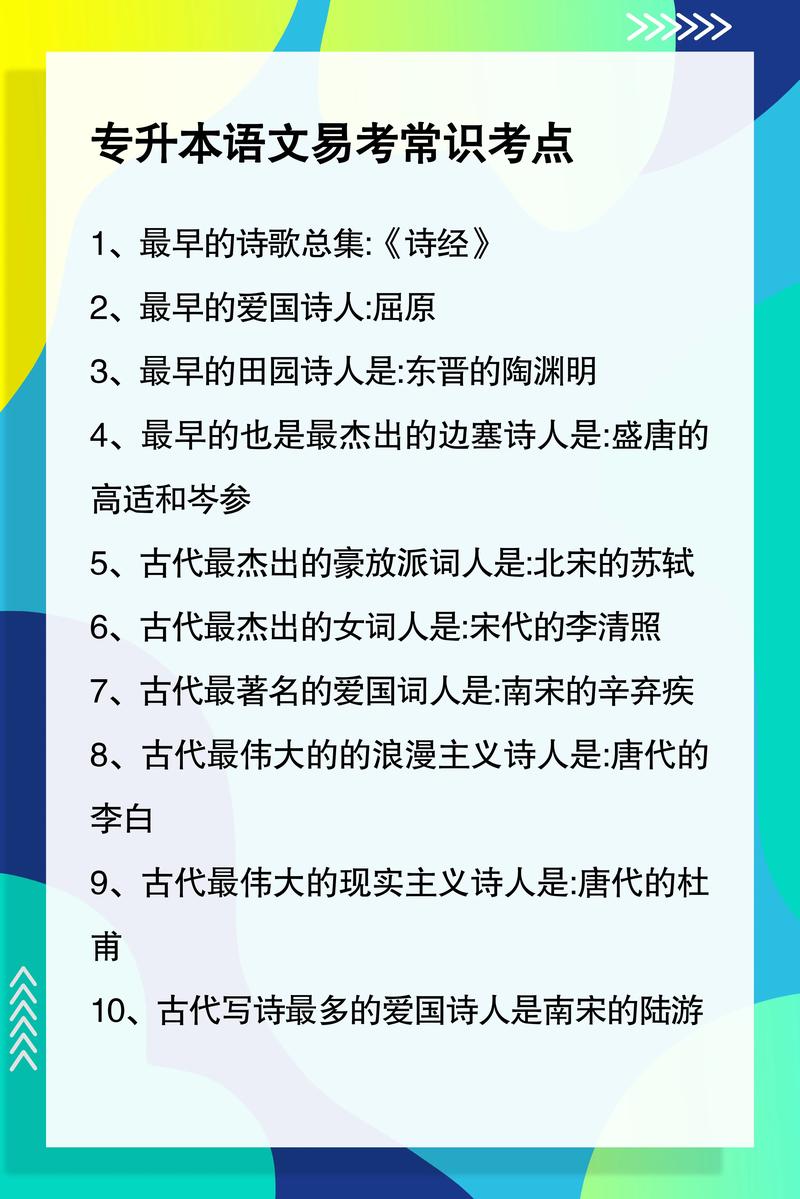 专升本语文易考常识考点

1、最早的诗歌总集:《诗经》

2、最早的爱国诗人:屈原

3、最早的田园诗人是:东晋的陶渊明

4、最早的也是最杰出的边塞诗人是:盛唐的高适和岑参

5、古代最杰出的豪放派词人是:北宋的苏轼

6、古代最杰出的女词人是:宋代的李清照

7、古代最著名的爱国词人是:南宋的辛弃疾

8、古代最伟大的的浪漫主义诗人是:唐代的李白

9、古代最伟大的现实主义诗人是:唐代的杜甫

10、古代写诗最多的爱国诗人是南宋的陆游